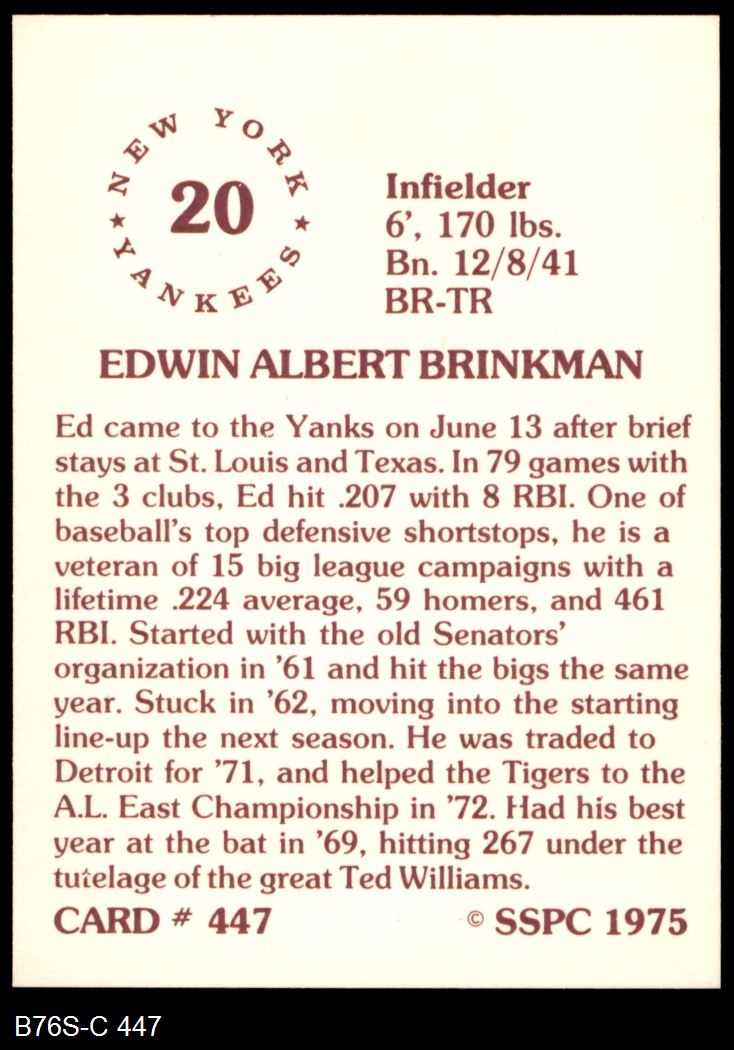 NEW YORK
20
YANKEES

Infielder
6', 170 lbs.
Bn. 12/8/41
BR-TR

EDWIN ALBERT BRINKMAN

Ed came to the Yanks on June 13 after brief stays at St. Louis and Texas. In 79 games with the 3 clubs, Ed hit .207 with 8 RBI. One of baseball's top defensive shortstops, he is a veteran of 15 big league campaigns with a lifetime .224 average, 59 homers, and 461 RBI. Started with the old Senators' organization in '61 and hit the bigs the same year. Stuck in '62, moving into the starting line-up the next season. He was traded to Detroit for '71, and helped the Tigers to the A.L. East Championship in '72. Had his best year at the bat in '69, hitting 267 under the tutelage of the great Ted Williams.

CARD # 447
© SSPC 1975

B76S-C 447